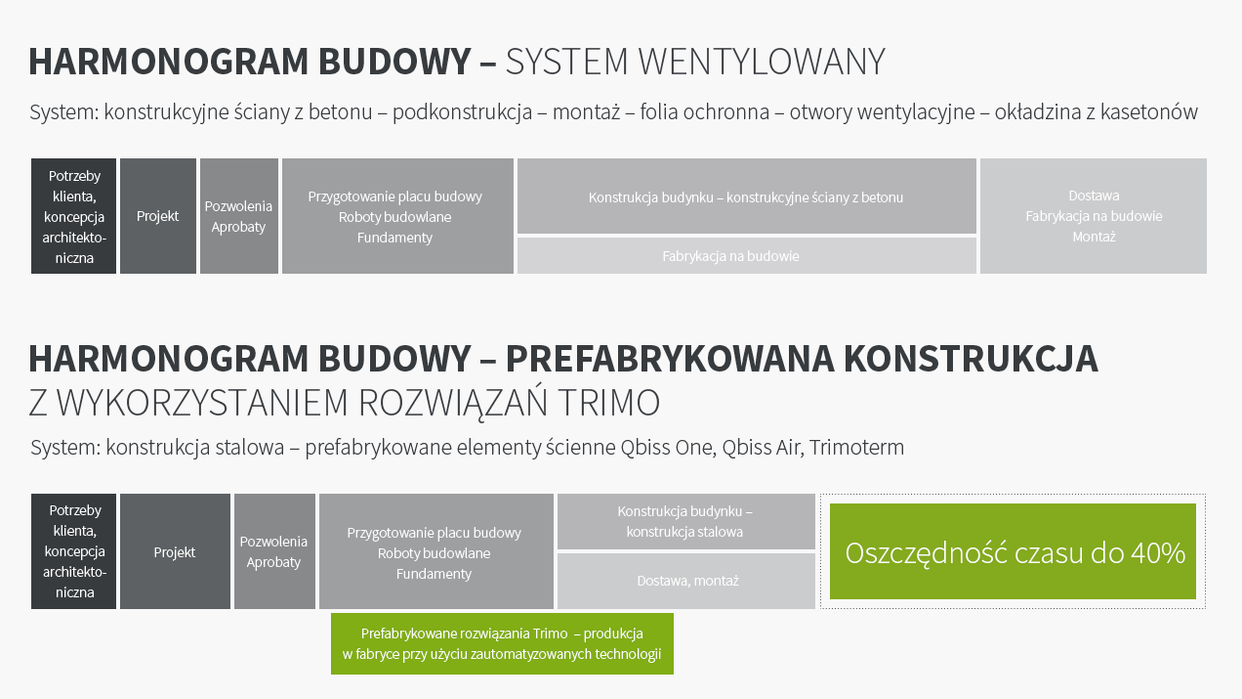 HARMONOGRAM BUDOWY – SYSTEM WENTYLOWANY

System: konstrukcyjne ściany z betonu – podkonstrukcja – montaż – folia ochronna – otwory wentylacyjne – okładzina z kasetonów

Potrzeby klienta, koncepcja architektoniczna

Projekt

Pozwolenia Aprobaty

Przygotowanie placu budowy Roboty budowlane Fundamenty

Konstrukcja budynku – konstrukcyjne ściany z betonu

Fabrykacja na budowie

Dostawa Fabrykacja na budowie Montaż

HARMONOGRAM BUDOWY – PREFABRYKOWANA KONSTRUKCJA Z WYKORZYSTANIEM ROZWIĄZAŃ TRIMO

System: konstrukcja stalowa – prefabrykowane elementy ścienne Qbiss One, Qbiss Air, Trimoterm

Potrzeby klienta, koncepcja architektoniczna

Projekt

Pozwolenia Aprobaty

Przygotowanie placu budowy Roboty budowlane Fundamenty

Konstrukcja budynku – konstrukcja stalowa

Dostawa, montaż

Oszczędność czasu do 40%

Prefabrykowane rozwiązania Trimo – produkcja w fabryce przy użyciu zautomatyzowanych technologii